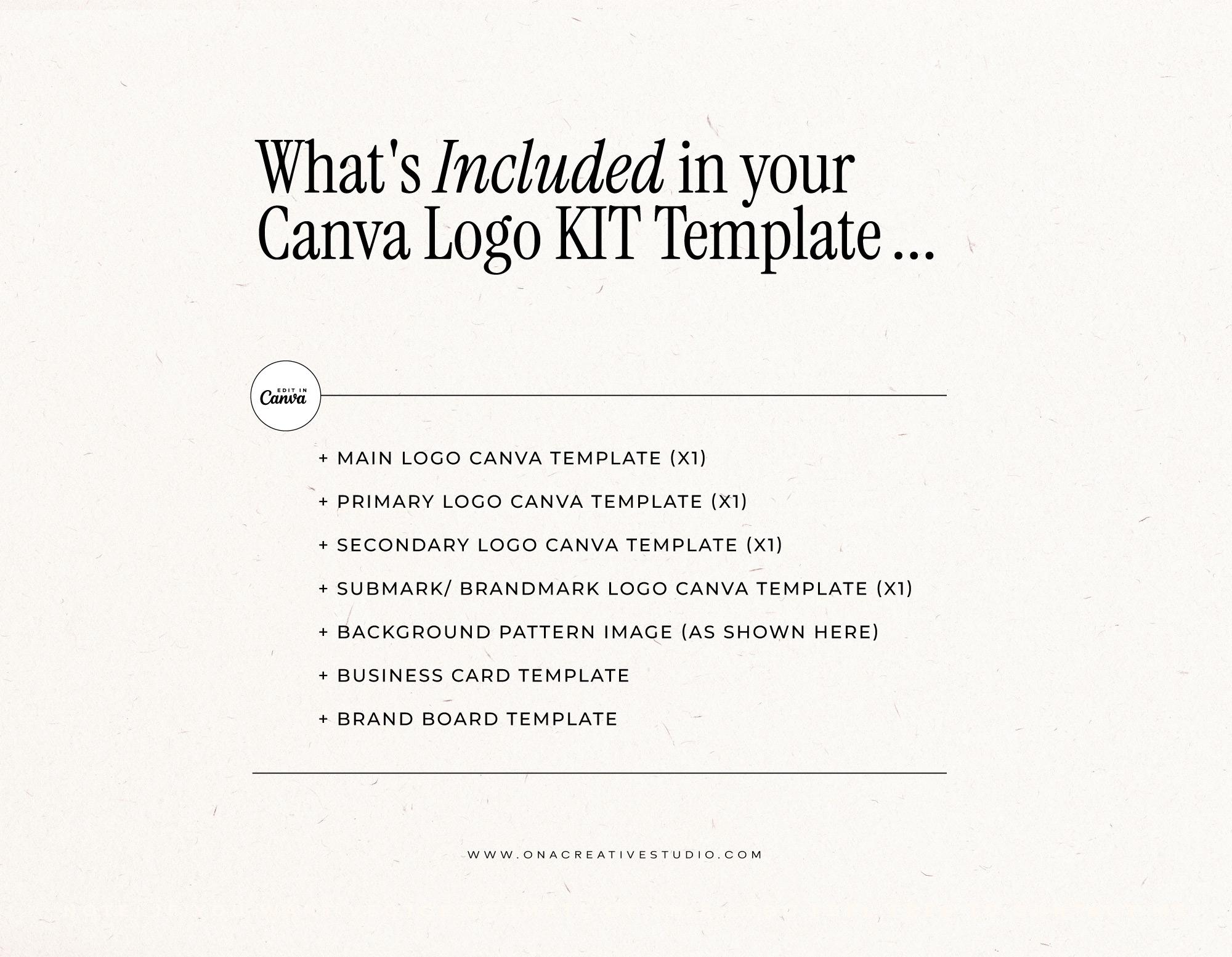 What's Included in your Canva Logo KIT Template ...

EDIT IN Canva

+ MAIN LOGO CANVA TEMPLATE (X1)

+ PRIMARY LOGO CANVA TEMPLATE (X1)

+ SECONDARY LOGO CANVA TEMPLATE (X1)

+ SUBMARK/ BRANDMARK LOGO CANVA TEMPLATE (X1)

+ BACKGROUND PATTERN IMAGE (AS SHOWN HERE)

+ BUSINESS CARD TEMPLATE

+ BRAND BOARD TEMPLATE

WWW.ONACREATIVESTUDIO.COM